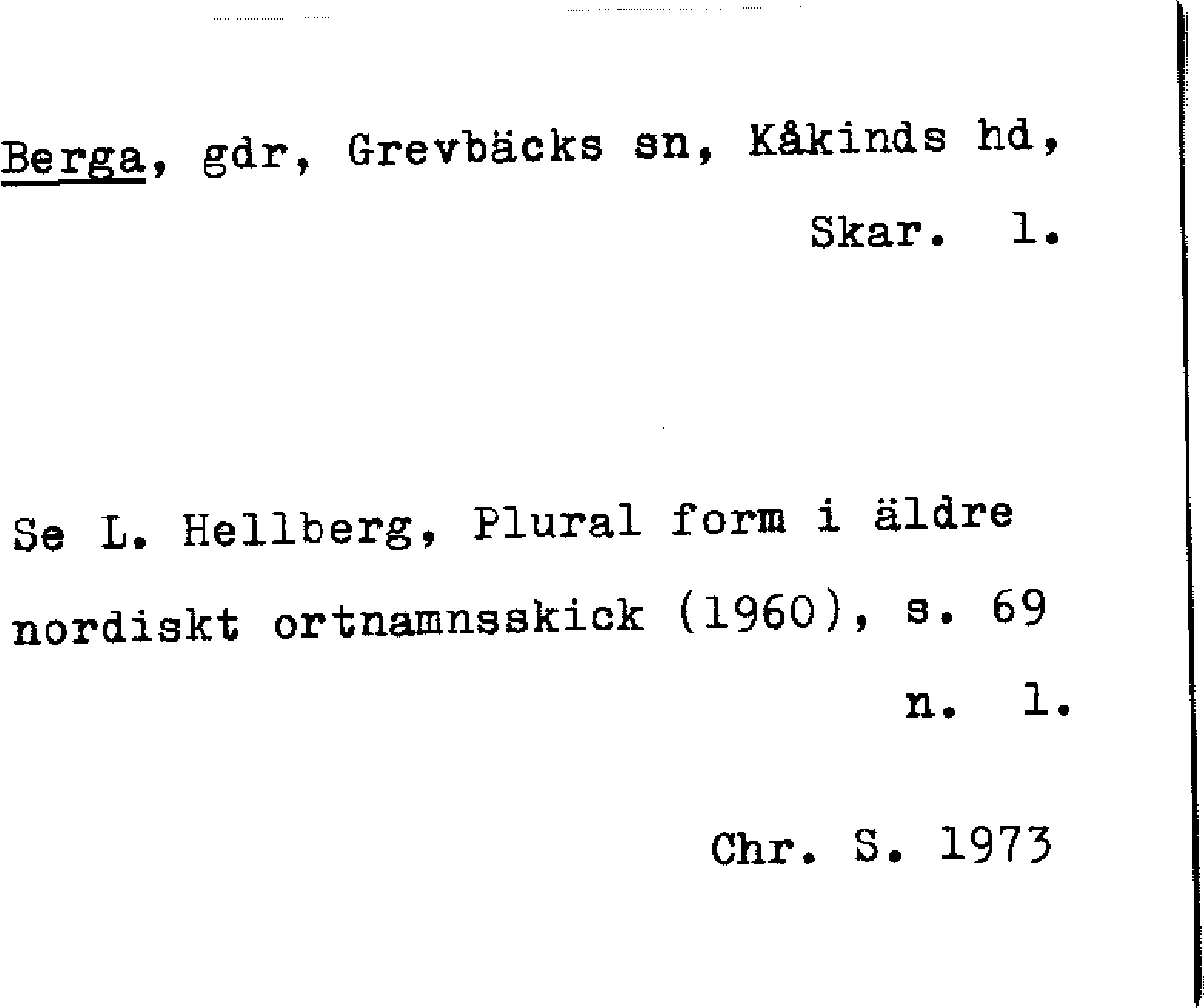 Berga, gdr, Grevbäcks sn, Kåkinds hd,
Skar. l.

Se L. Hellberg, Plural form i äldre nordiskt ortnamnsskick (1960), s. 69 n. l.

Chr. S. 1973